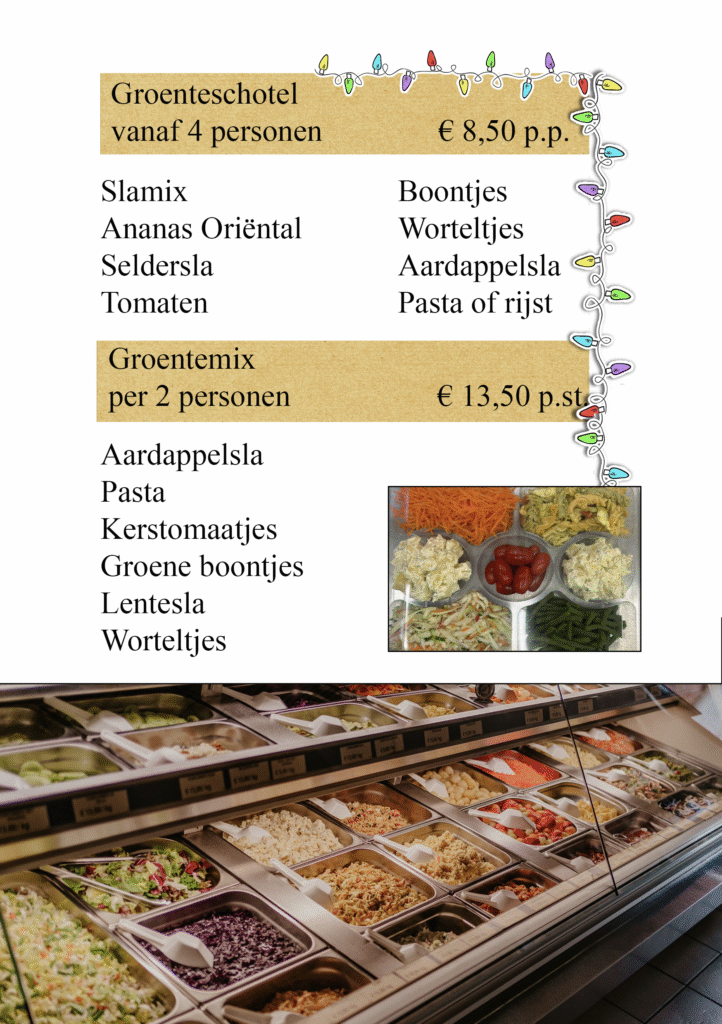 Groenteschotel
vanaf 4 personen € 8,50 p.p.

Slamix
Ananas Oriëntal
Seldersla
Tomaten

Boontjes
Worteltjes
Aardappelsla
Pasta of rijst

Groentemix
per 2 personen € 13,50 p.st.

Aardappelsla
Pasta
Kerstomaatjes
Groene boontjes
Lentesla
Worteltjes